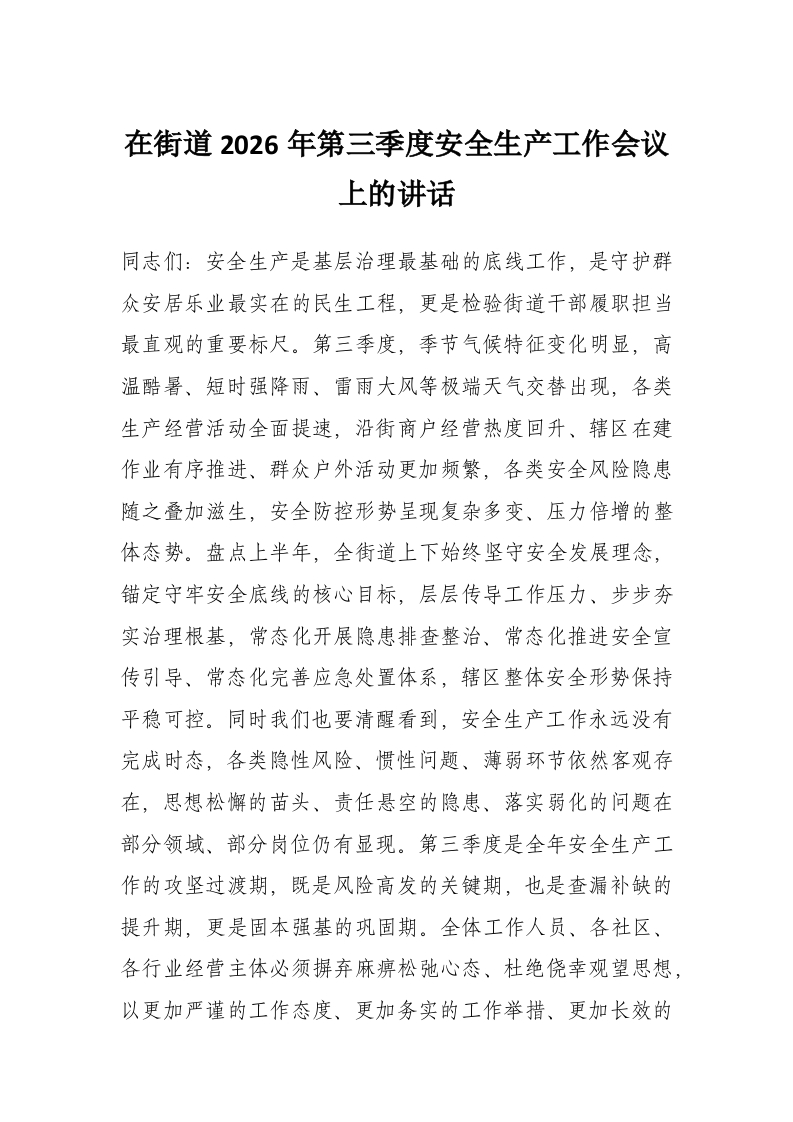 在街道2026年第三季度安全生产工作会议上的讲话

同志们：安全生产是基层治理最基础的底线工作，是守护群众安居乐业最实在的民生工程，更是检验街道干部履职担当最直观的重要标尺。第三季度，季节气候特征变化明显，高温酷暑、短时强降雨、雷雨大风等极端天气交替出现，各类生产经营活动全面提速，沿街商户经营热度回升、辖区在建作业有序推进、群众户外活动更加频繁，各类安全风险隐患随之叠加滋生，安全防控形势呈现复杂多变、压力倍增的整体态势。盘点上半年，全街道上下始终坚守安全发展理念，锚定守牢安全底线的核心目标，层层传导工作压力、步步夯实治理根基，常态化开展隐患排查整治、常态化推进安全宣传引导、常态化完善应急处置体系，辖区整体安全形势保持平稳可控。同时我们也要清醒看到，安全生产工作永远没有完成时态，各类隐性风险、惯性问题、薄弱环节依然客观存在，思想松懈的苗头、责任悬空的隐患、落实弱化的问题在部分领域、部分岗位仍有显现。第三季度是全年安全生产工作的攻坚过渡期，既是风险高发的关键期，也是查漏补缺的提升期，更是固本强基的巩固期。全体工作人员、各社区、各行业经营主体必须摒弃麻痹松弛心态、杜绝侥幸观望思想，以更加严谨的工作态度、更加务实的工作举措、更加长效的